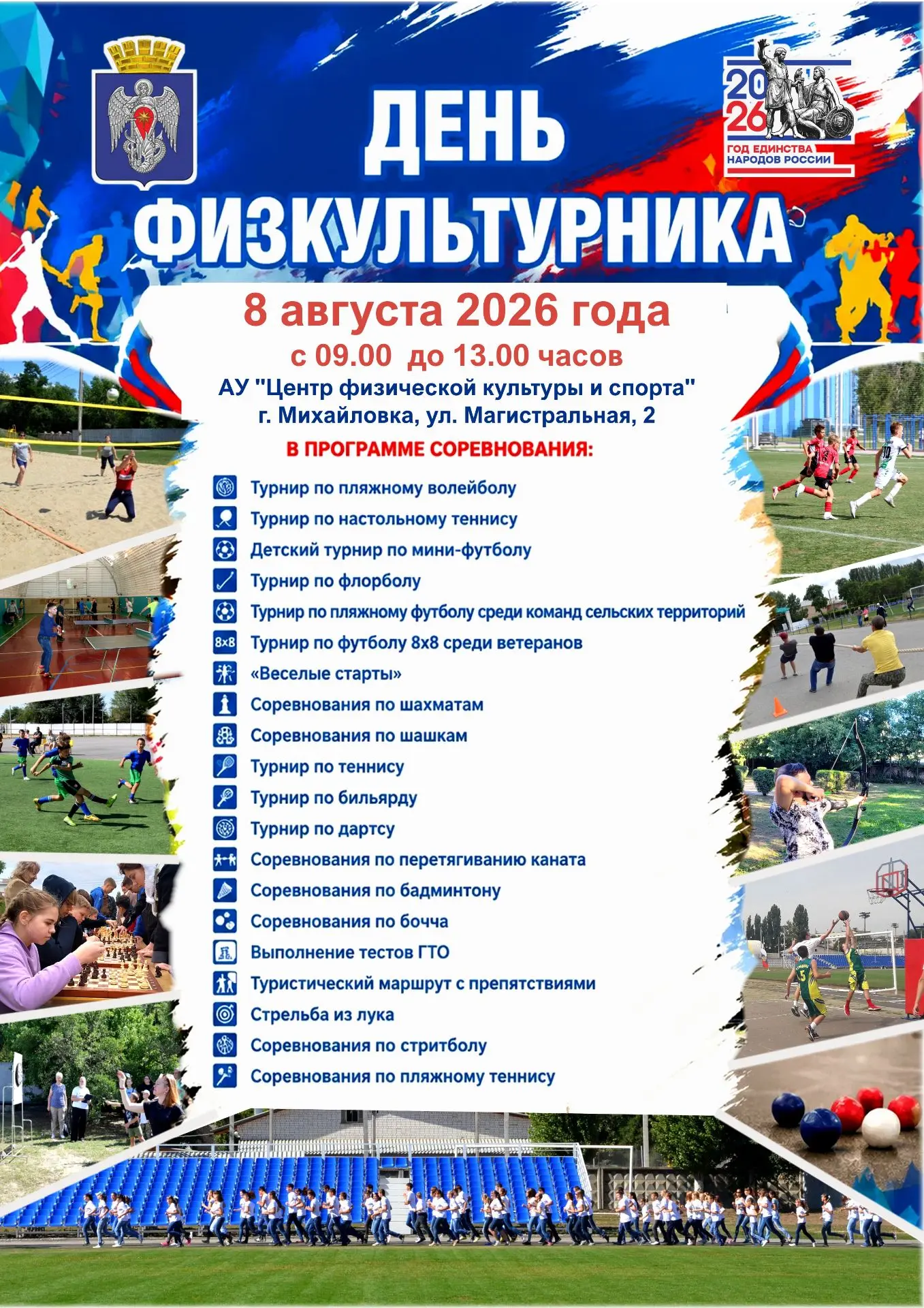 ДЕНЬ ФИЗКУЛЬТУРНИКА

2026
ГОД ЕДИНСТВА НАРОДОВ РОССИИ

8 августа 2026 года
с 09.00 до 13.00 часов
АУ "Центр физической культуры и спорта"
г. Михайловка, ул. Магистральная, 2

В ПРОГРАММЕ СОРЕВНОВАНИЯ:

Турнир по пляжному волейболу
Турнир по настольному теннису
Детский турнир по мини-футболу
Турнир по флорболу
Турнир по пляжному футболу среди команд сельских территорий
8x8 Турнир по футболу 8х8 среди ветеранов
«Веселые старты»
Соревнования по шахматам
Соревнования по шашкам
Турнир по теннису
Турнир по бильярду
Турнир по дартсу
Соревнования по перетягиванию каната
Соревнования по бадминтону
Соревнования по бочча
Выполнение тестов ГТО
Туристический маршрут с препятствиями
Стрельба из лука
Соревнования по стритболу
Соревнования по пляжному теннису